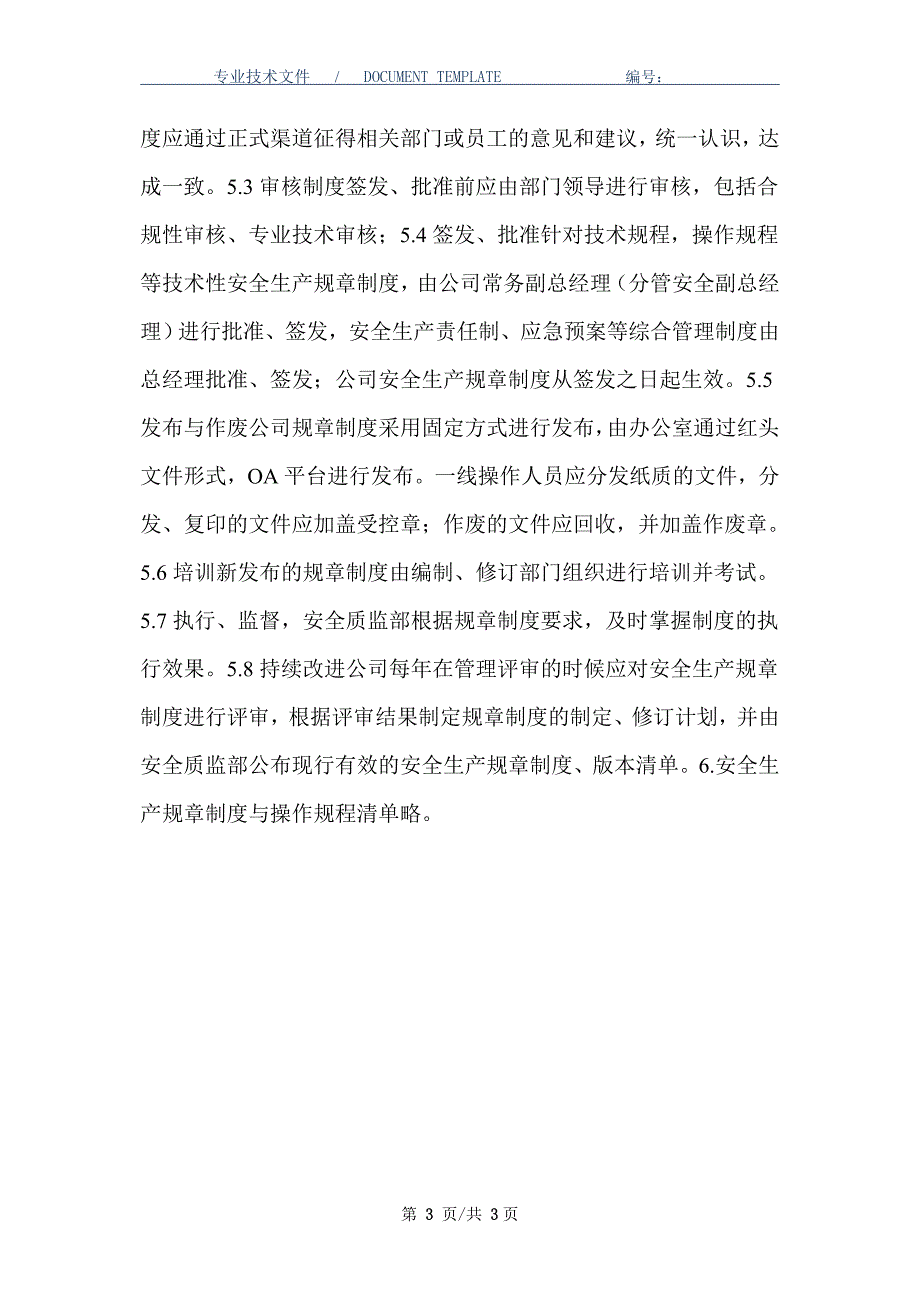 专业技术文件 / DOCUMENT TEMPLATE 编号：

度应通过正式渠道征得相关部门或员工的意见和建议，统一认识，达成一致。5.3 审核制度签发、批准前应由部门领导进行审核，包括合规性审核、专业技术审核；5.4 签发、批准针对技术规程，操作规程等技术性安全生产规章制度，由公司常务副总经理（分管安全副总经理）进行批准、签发，安全生产责任制、应急预案等综合管理制度由总经理批准、签发；公司安全生产规章制度从签发之日起生效。5.5 发布与作废公司规章制度采用固定方式进行发布，由办公室通过红头文件形式，OA 平台进行发布。一线操作人员应分发纸质的文件，分发、复印的文件应加盖受控章；作废的文件应回收，并加盖作废章。5.6 培训新发布的规章制度由编制、修订部门组织进行培训并考试。5.7 执行、监督，安全质监部根据规章制度要求，及时掌握制度的执行效果。5.8 持续改进公司每年在管理评审的时候应对安全生产规章制度进行评审，根据评审结果制定规章制度的制定、修订计划，并由安全质监部公布现行有效的安全生产规章制度、版本清单。6.安全生产规章制度与操作规程清单略。

第 3 页/共 3 页